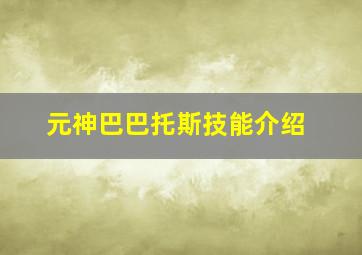 元神巴巴托斯技能介绍